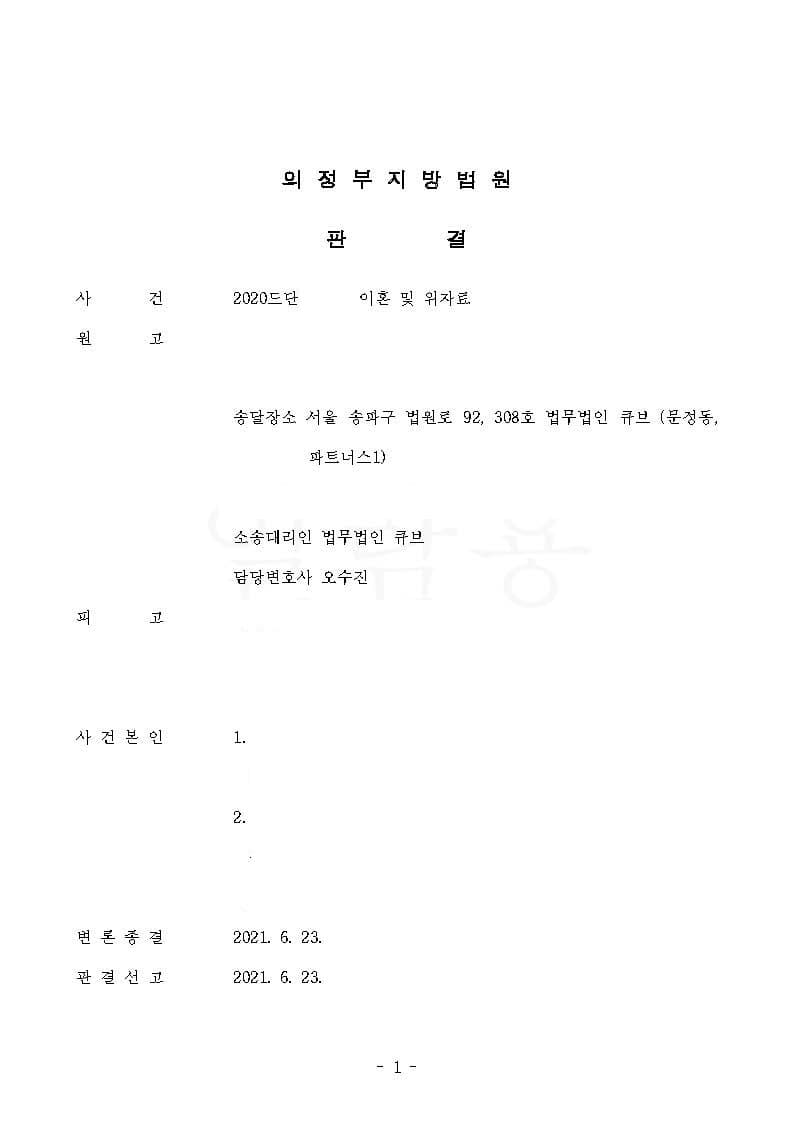 의 정 부 지 방 법 원

판 결

사 건 2020드단 이혼 및 위자료

원 고

송달장소 서울 송파구 법원로 92, 308호 법무법인 큐브 (문정동, 파트너스1)

소송대리인 법무법인 큐브
담당변호사 오수진

피 고

사 건 본 인 1.

2.

변 론 종 결 2021. 6. 23.

판 결 선 고 2021. 6. 23.

- 1 -